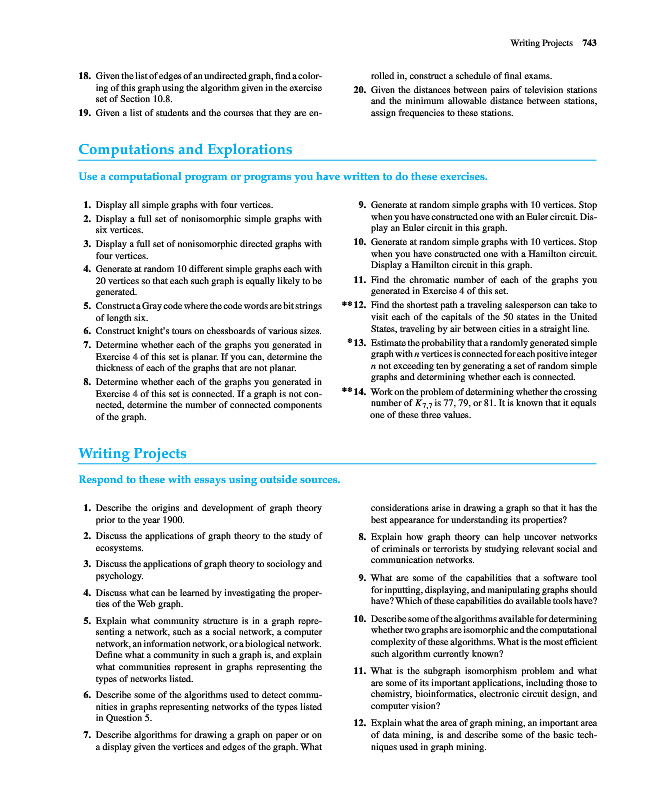 Writing Projects 743

18. Given the list of edges of an undirected graph, find a coloring of this graph using the algorithm given in the exercise set of Section 10.8.

19. Given a list of students and the courses that they are enrolled in, construct a schedule of final exams.

20. Given the distances between pairs of television stations and the minimum allowable distance between stations, assign frequencies to these stations.

Computations and Explorations

Use a computational program or programs you have written to do these exercises.

1. Display all simple graphs with four vertices.

2. Display a full set of nonisomorphic simple graphs with six vertices.

3. Display a full set of nonisomorphic directed graphs with four vertices.

4. Generate at random 10 different simple graphs each with 20 vertices so that each such graph is equally likely to be generated.

5. Construct a Gray code where the code words are bit strings of length six.

6. Construct knight's tours on chessboards of various sizes.

7. Determine whether each of the graphs you generated in Exercise 4 of this set is planar. If you can, determine the thickness of each of the graphs that are not planar.

8. Determine whether each of the graphs you generated in Exercise 4 of this set is connected. If a graph is not connected, determine the number of connected components of the graph.

9. Generate at random simple graphs with 10 vertices. Stop when you have constructed one with an Euler circuit. Display an Euler circuit in this graph.

10. Generate at random simple graphs with 10 vertices. Stop when you have constructed one with a Hamilton circuit. Display a Hamilton circuit in this graph.

11. Find the chromatic number of each of the graphs you generated in Exercise 4 of this set.

**12. Find the shortest path a traveling salesperson can take to visit each of the capitals of the 50 states in the United States, traveling by air between cities in a straight line.

*13. Estimate the probability that a randomly generated simple graph with $n$ vertices is connected for each positive integer $n$ not exceeding ten by generating a set of random simple graphs and determining whether each is connected.

**14. Work on the problem of determining whether the crossing number of $K_{7,7}$ is 77, 79, or 81. It is known that it equals one of these three values.

Writing Projects

Respond to these with essays using outside sources.

1. Describe the origins and development of graph theory prior to the year 1900.

2. Discuss the applications of graph theory to the study of ecosystems.

3. Discuss the applications of graph theory to sociology and psychology.

4. Discuss what can be learned by investigating the properties of the Web graph.

5. Explain what community structure is in a graph representing a network, such as a social network, a computer network, an information network, or a biological network. Define what a community in such a graph is, and explain what communities represent in graphs representing the types of networks listed.

6. Describe some of the algorithms used to detect communities in graphs representing networks of the types listed in Question 5.

7. Describe algorithms for drawing a graph on paper or on a display given the vertices and edges of the graph. What considerations arise in drawing a graph so that it has the best appearance for understanding its properties?

8. Explain how graph theory can help uncover networks of criminals or terrorists by studying relevant social and communication networks.

9. What are some of the capabilities that a software tool for inputting, displaying, and manipulating graphs should have? Which of these capabilities do available tools have?

10. Describe some of the algorithms available for determining whether two graphs are isomorphic and the computational complexity of these algorithms. What is the most efficient such algorithm currently known?

11. What is the subgraph isomorphism problem and what are some of its important applications, including those to chemistry, bioinformatics, electronic circuit design, and computer vision?

12. Explain what the area of graph mining, an important area of data mining, is and describe some of the basic techniques used in graph mining.